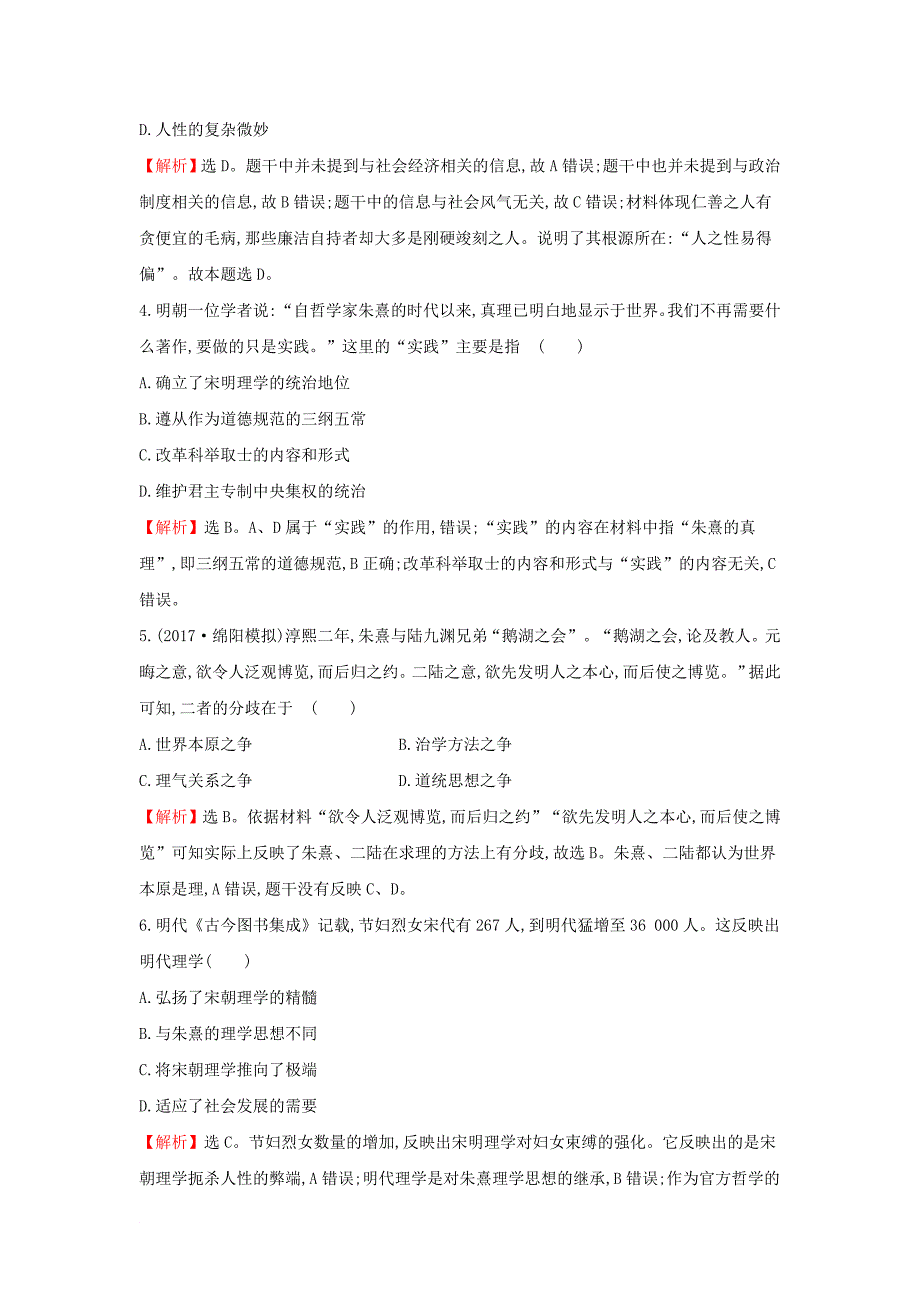 D.人性的复杂微妙

【解析】选D。题干中并未提到与社会经济相关的信息,故A错误;题干中也并未提到与政治制度相关的信息,故B错误;题干中的信息与社会风气无关,故C错误;材料体现仁善之人有贪便宜的毛病,那些廉洁自持者却大多是刚硬竣刻之人。说明了其根源所在:“人之性易得偏”。故本题选D。

4.明朝一位学者说:“自哲学家朱熹的时代以来,真理已明白地显示于世界。我们不再需要什么著作,要做的只是实践。”这里的“实践”主要是指 ( )

A.确立了宋明理学的统治地位

B.遵从作为道德规范的三纲五常

C.改革科举取士的内容和形式

D.维护君主专制中央集权的统治

【解析】选B。A、D属于“实践”的作用,错误;“实践”的内容在材料中指“朱熹的真理”,即三纲五常的道德规范,B正确;改革科举取士的内容和形式与“实践”的内容无关,C错误。

5.(2017·绵阳模拟)淳熙二年,朱熹与陆九渊兄弟“鹅湖之会”。“鹅湖之会,论及教人。元晦之意,欲令人泛观博览,而后归之约。二陆之意,欲先发明人之本心,而后使之博览。”据此可知,二者的分歧在于 ( )

A.世界本原之争
B.治学方法之争
C.理气关系之争
D.道统思想之争

【解析】选B。依据材料“欲令人泛观博览,而后归之约”“欲先发明人之本心,而后使之博览”可知实际上反映了朱熹、二陆在求理的方法上有分歧,故选B。朱熹、二陆都认为世界本原是理,A错误,题干没有反映C、D。

6.明代《古今图书集成》记载,节妇烈女宋代有267人,到明代猛增至36 000人。这反映出明代理学( )

A.弘扬了宋朝理学的精髓

B.与朱熹的理学思想不同

C.将宋朝理学推向了极端

D.适应了社会发展的需要

【解析】选C。节妇烈女数量的增加,反映出宋明理学对妇女束缚的强化。它反映出的是宋朝理学扼杀人性的弊端,A错误;明代理学是对朱熹理学思想的继承,B错误;作为官方哲学的